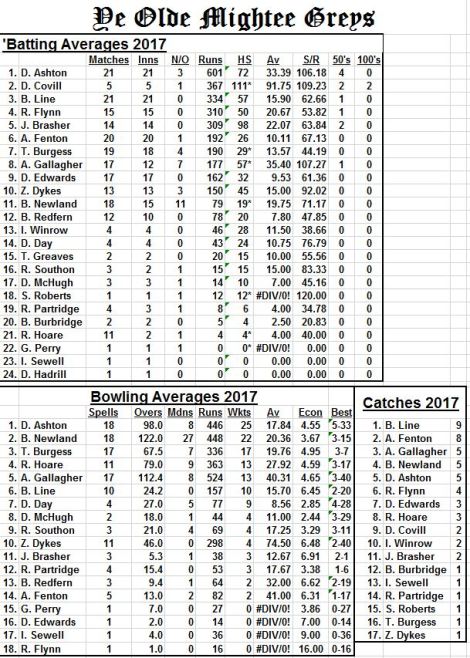 Ye Olde Mightee Greys

'Batting Averages 2017

| | Matches | Inns | N/O | Runs | HS | Av | S/R | 50's | 100's |
|---|---|---|---|---|---|---|---|---|---|
| 1. D. Ashton | 21 | 21 | 3 | 601 | 72 | 33.39 | 106.18 | 4 | 0 |
| 2. D. Covill | 5 | 5 | 1 | 367 | 111* | 91.75 | 109.23 | 2 | 2 |
| 3. B. Line | 21 | 21 | 0 | 334 | 57 | 15.90 | 62.66 | 1 | 0 |
| 4. R. Flynn | 15 | 15 | 0 | 310 | 50 | 20.67 | 53.82 | 1 | 0 |
| 5. J. Brasher | 14 | 14 | 0 | 309 | 98 | 22.07 | 63.84 | 2 | 0 |
| 6. A. Fenton | 20 | 20 | 1 | 192 | 26 | 10.11 | 67.13 | 0 | 0 |
| 7. T. Burgess | 19 | 18 | 4 | 190 | 29* | 13.57 | 44.19 | 0 | 0 |
| 8. A. Gallagher | 17 | 12 | 7 | 177 | 57* | 35.40 | 107.27 | 1 | 0 |
| 9. D. Edwards | 17 | 17 | 0 | 162 | 32 | 9.53 | 61.36 | 0 | 0 |
| 10. Z. Dykes | 13 | 13 | 3 | 150 | 45 | 15.00 | 92.02 | 0 | 0 |
| 11. B. Newland | 18 | 15 | 11 | 79 | 19* | 19.75 | 71.17 | 0 | 0 |
| 12. B. Redfern | 12 | 10 | 0 | 78 | 20 | 7.80 | 47.85 | 0 | 0 |
| 13. I. Winrow | 4 | 4 | 0 | 46 | 28 | 11.50 | 38.66 | 0 | 0 |
| 14. D. Day | 4 | 4 | 0 | 43 | 24 | 10.75 | 76.79 | 0 | 0 |
| 15. T. Greaves | 2 | 2 | 0 | 20 | 15 | 10.00 | 55.56 | 0 | 0 |
| 16. R. Southon | 3 | 2 | 1 | 15 | 15 | 15.00 | 83.33 | 0 | 0 |
| 17. D. McHugh | 3 | 3 | 1 | 14 | 10 | 7.00 | 45.16 | 0 | 0 |
| 18. S. Roberts | 1 | 1 | 1 | 12 | 12* | #DIV/0! | 120.00 | 0 | 0 |
| 19. R. Partridge | 4 | 3 | 1 | 8 | 6 | 4.00 | 34.78 | 0 | 0 |
| 20. B. Burbridge | 2 | 2 | 0 | 5 | 4 | 2.50 | 20.83 | 0 | 0 |
| 21. R. Hoare | 11 | 2 | 1 | 4 | 4* | 4.00 | 40.00 | 0 | 0 |
| 22. G. Perry | 1 | 1 | 1 | 0 | 0* | #DIV/0! | 0.00 | 0 | 0 |
| 23. I. Sewell | 1 | 1 | 0 | 0 | 0 | 0.00 | 0.00 | 0 | 0 |
| 24. D. Hadrill | 1 | 1 | 0 | 0 | 0 | 0.00 | 0.00 | 0 | 0 |

Bowling Averages 2017

| | Spells | Overs | Mdns | Runs | Wkts | Av | Econ | Best |
|---|---|---|---|---|---|---|---|---|
| 1. D. Ashton | 18 | 98.0 | 8 | 446 | 25 | 17.84 | 4.55 | 5-33 |
| 2. B. Newland | 18 | 122.0 | 27 | 448 | 22 | 20.36 | 3.67 | 3-15 |
| 3. T. Burgess | 17 | 67.5 | 7 | 336 | 17 | 19.76 | 4.95 | 3-7 |
| 4. R. Hoare | 11 | 79.0 | 9 | 363 | 13 | 27.92 | 4.59 | 3-17 |
| 5. A. Gallagher | 17 | 112.4 | 8 | 524 | 13 | 40.31 | 4.65 | 3-40 |
| 6. B. Line | 10 | 24.2 | 0 | 157 | 10 | 15.70 | 6.45 | 2-20 |
| 7. D. Day | 4 | 27.0 | 5 | 77 | 9 | 8.56 | 2.85 | 4-28 |
| 8. D. McHugh | 2 | 18.0 | 1 | 44 | 4 | 11.00 | 2.44 | 3-29 |
| 9. R. Southon | 3 | 21.0 | 4 | 69 | 4 | 17.25 | 3.29 | 3-11 |
| 10. Z. Dykes | 11 | 46.0 | 0 | 298 | 4 | 74.50 | 6.48 | 2-40 |
| 11. J. Brasher | 3 | 5.3 | 1 | 38 | 3 | 12.67 | 6.91 | 2-1 |
| 12. R. Partridge | 4 | 15.4 | 0 | 53 | 3 | 17.67 | 3.38 | 1-6 |
| 13. B. Redfern | 3 | 9.4 | 1 | 64 | 2 | 32.00 | 6.62 | 2-19 |
| 14. A. Fenton | 5 | 13.0 | 2 | 82 | 2 | 41.00 | 6.31 | 1-17 |
| 15. G. Perry | 1 | 7.0 | 0 | 27 | 0 | #DIV/0! | 3.86 | 0-27 |
| 16. D. Edwards | 1 | 2.0 | 0 | 14 | 0 | #DIV/0! | 7.00 | 0-14 |
| 17. I. Sewell | 1 | 4.0 | 0 | 36 | 0 | #DIV/0! | 9.00 | 0-36 |
| 18. R. Flynn | 1 | 1.0 | 0 | 16 | 0 | #DIV/0! | 16.00 | 0-16 |

Catches 2017

| | |
|---|---|
| 1. B. Line | 9 |
| 2. A. Fenton | 8 |
| 3. A. Gallagher | 5 |
| 4. B. Newland | 5 |
| 5. D. Ashton | 5 |
| 6. R. Flynn | 4 |
| 7. D. Edwards | 3 |
| 8. R. Hoare | 3 |
| 9. D. Covill | 2 |
| 10. I. Winrow | 2 |
| 11. J. Brasher | 2 |
| 12. B. Burbridge | 1 |
| 13. I. Sewell | 1 |
| 14. R. Partridge | 1 |
| 15. S. Roberts | 1 |
| 16. T. Burgess | 1 |
| 17. Z. Dykes | 1 |